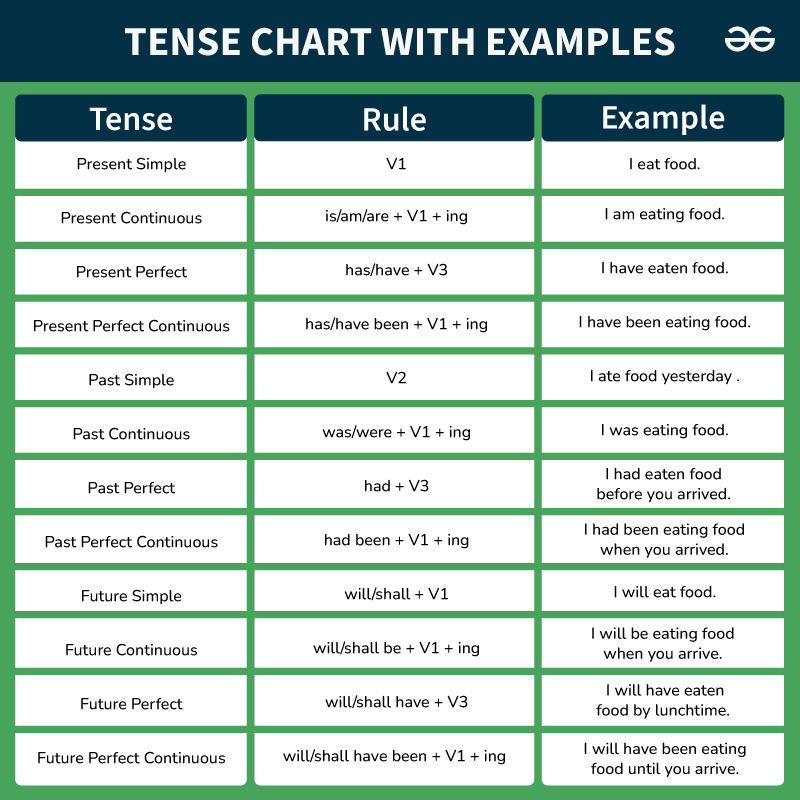 TENSE CHART WITH EXAMPLES

| Tense | Rule | Example |
|---|---|---|
| Present Simple | V1 | I eat food. |
| Present Continuous | is/am/are + V1 + ing | I am eating food. |
| Present Perfect | has/have + V3 | I have eaten food. |
| Present Perfect Continuous | has/have been + V1 + ing | I have been eating food. |
| Past Simple | V2 | I ate food yesterday . |
| Past Continuous | was/were + V1 + ing | I was eating food. |
| Past Perfect | had + V3 | I had eaten food before you arrived. |
| Past Perfect Continuous | had been + V1 + ing | I had been eating food when you arrived. |
| Future Simple | will/shall + V1 | I will eat food. |
| Future Continuous | will/shall be + V1 + ing | I will be eating food when you arrive. |
| Future Perfect | will/shall have + V3 | I will have eaten food by lunchtime. |
| Future Perfect Continuous | will/shall have been + V1 + ing | I will have been eating food until you arrive. |